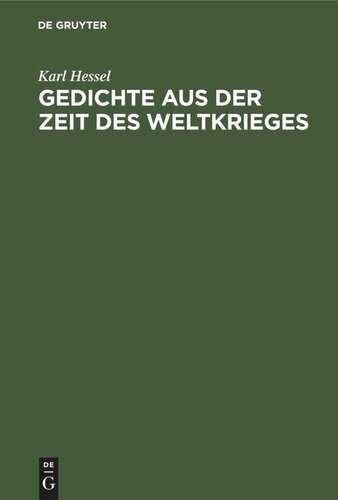 DE GRUYTER

Karl Hessel

GEDICHTE AUS DER ZEIT DES WELTKRIEGES

DE
G